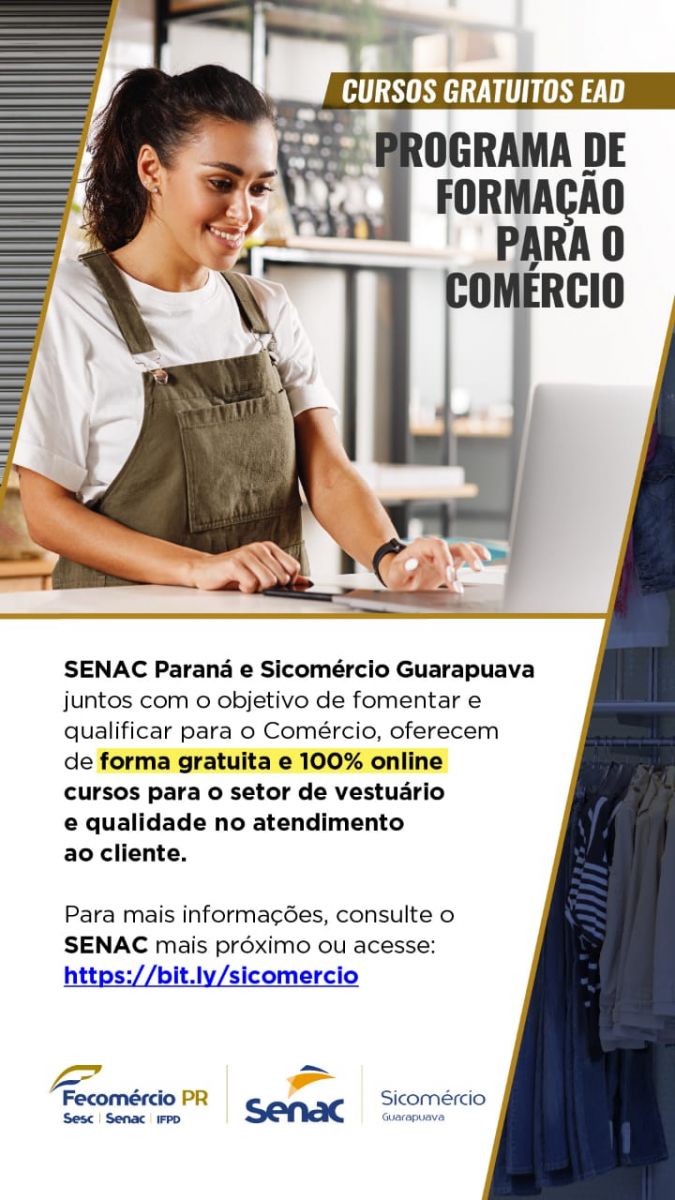 CURSOS GRATUITOS EAD

PROGRAMA DE FORMAÇÃO PARA O COMÉRCIO

SENAC Paraná e Sicomércio Guarapuava juntos com o objetivo de fomentar e qualificar para o Comércio, oferecem de forma gratuita e 100% online cursos para o setor de vestuário e qualidade no atendimento ao cliente.

Para mais informações, consulte o SENAC mais próximo ou acesse: https://bit.ly/sicomercio

Fecomércio PR
Sesc | Senac | IFPD

Senac

Sicomércio
Guarapuava